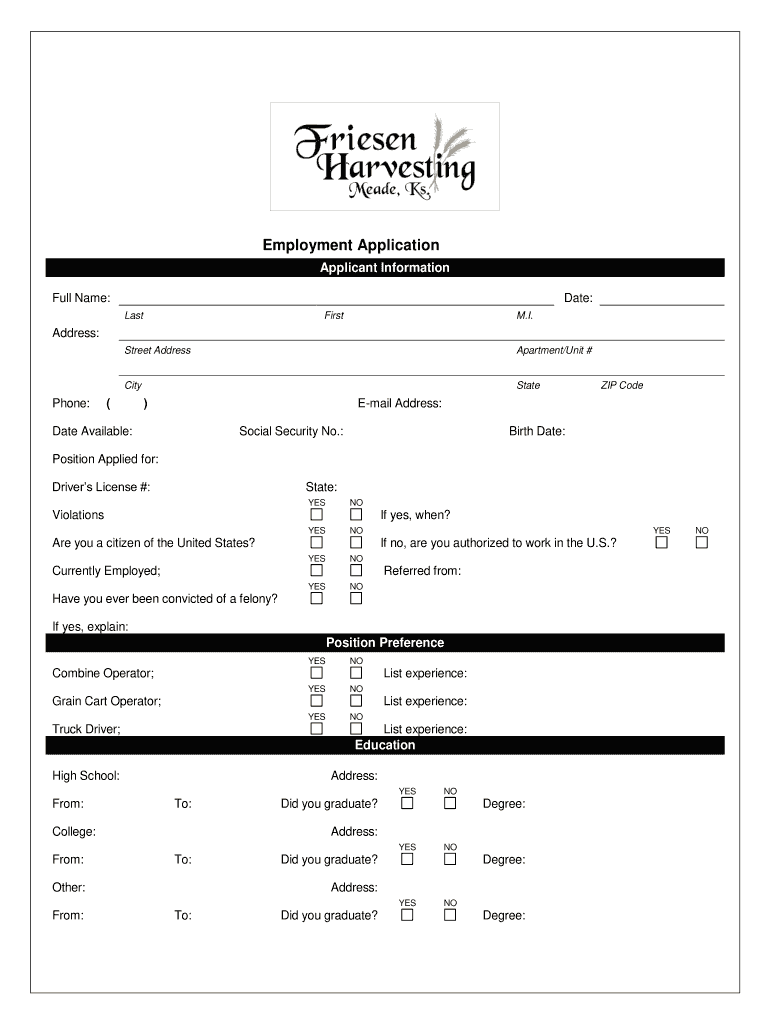 Friesen Harvesting
Meade, Ks.

Employment Application

Applicant Information

Full Name: Date:
Last First M.I.

Address:
Street Address Apartment/Unit #

City State ZIP Code

Phone: ( ) E-mail Address:

Date Available: Social Security No.: Birth Date:

Position Applied for:

Driver's License #: State:

Violations YES NO If yes, when?

Are you a citizen of the United States? YES NO If no, are you authorized to work in the U.S.? YES NO

Currently Employed; YES NO Referred from:

Have you ever been convicted of a felony? YES NO

If yes, explain:

Position Preference

Combine Operator; YES NO List experience:

Grain Cart Operator; YES NO List experience:

Truck Driver; YES NO List experience:

Education

High School: Address:

From: To: Did you graduate? YES NO Degree:

College: Address:

From: To: Did you graduate? YES NO Degree:

Other: Address:

From: To: Did you graduate? YES NO Degree: